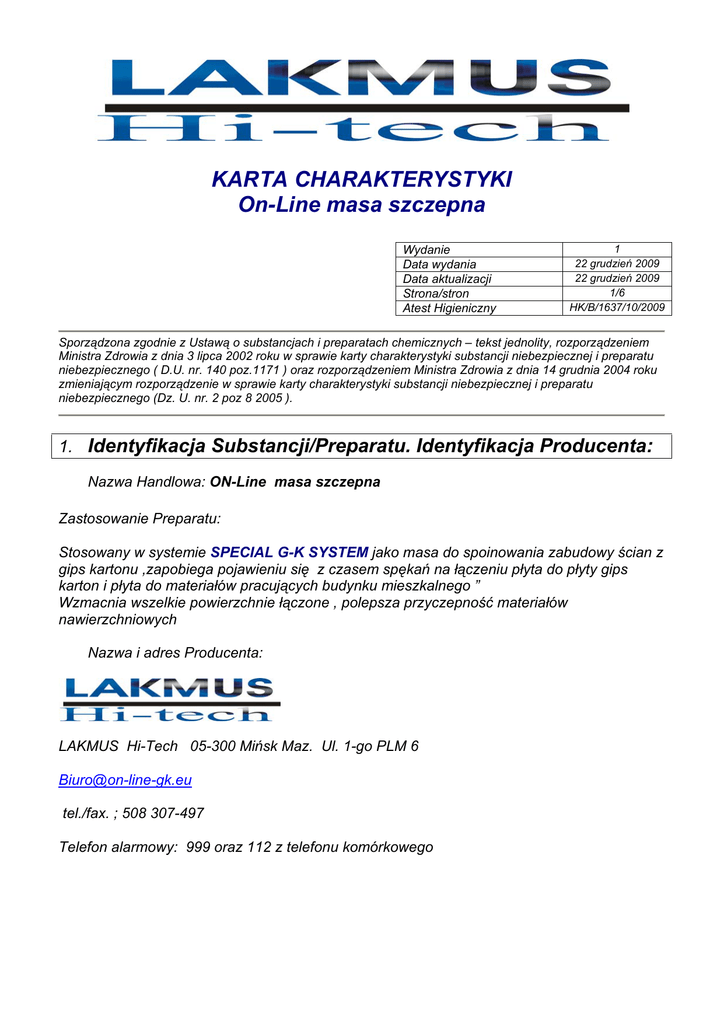 LAKMUS
Hi-tech

KARTA CHARAKTERYSTYKI
On-Line masa szczepna

| Wydanie | 1 |
|---|---|
| Data wydania | 22 grudzień 2009 |
| Data aktualizacji | 22 grudzień 2009 |
| Strona/stron | 1/6 |
| Atest Higieniczny | HK/B/1637/10/2009 |

Sporządzona zgodnie z Ustawą o substancjach i preparatach chemicznych – tekst jednolity, rozporządzeniem Ministra Zdrowia z dnia 3 lipca 2002 roku w sprawie karty charakterystyki substancji niebezpiecznej i preparatu niebezpiecznego ( D.U. nr. 140 poz.1171 ) oraz rozporządzeniem Ministra Zdrowia z dnia 14 grudnia 2004 roku zmieniającym rozporządzenie w sprawie karty charakterystyki substancji niebezpiecznej i preparatu niebezpiecznego (Dz. U. nr. 2 poz 8 2005 ).

1. Identyfikacja Substancji/Preparatu. Identyfikacja Producenta:

Nazwa Handlowa: ON-Line masa szczepna

Zastosowanie Preparatu:

Stosowany w systemie SPECIAL G-K SYSTEM jako masa do spoinowania zabudowy ścian z gips kartonu ,zapobiega pojawieniu się z czasem spękań na łączeniu płyta do płyty gips karton i płyta do materiałów pracujących budynku mieszkalnego ”
Wzmacnia wszelkie powierzchnie łączone , polepsza przyczepność materiałów nawierzchniowych

Nazwa i adres Producenta:

LAKMUS
Hi-tech

LAKMUS Hi-Tech 05-300 Mińsk Maz. Ul. 1-go PLM 6

Biuro@on-line-gk.eu

tel./fax. ; 508 307-497

Telefon alarmowy: 999 oraz 112 z telefonu komórkowego